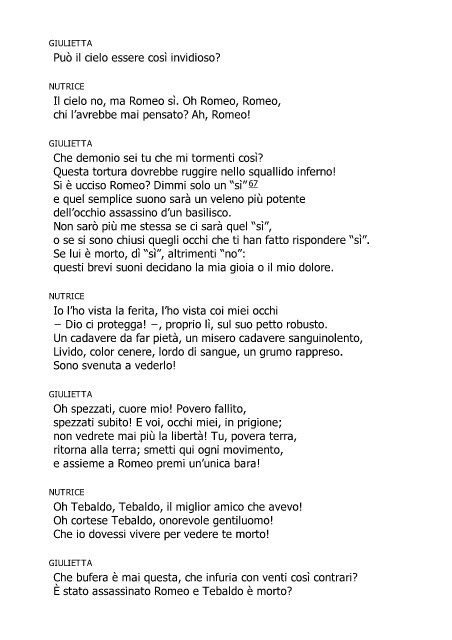 GIULIETTA
Può il cielo essere così invidioso?

NUTRICE
Il cielo no, ma Romeo sì. Oh Romeo, Romeo,
chi l'avrebbe mai pensato? Ah, Romeo!

GIULIETTA
Che demonio sei tu che mi tormenti così?
Questa tortura dovrebbe ruggire nello squallido inferno!
Si è ucciso Romeo? Dimmi solo un "sì"$^{67}$
e quel semplice suono sarà un veleno più potente
dell'occhio assassino d'un basilisco.
Non sarò più me stessa se ci sarà quel "sì",
o se si sono chiusi quegli occhi che ti han fatto rispondere "sì".
Se lui è morto, dì "sì", altrimenti "no":
questi brevi suoni decidano la mia gioia o il mio dolore.

NUTRICE
Io l'ho vista la ferita, l'ho vista coi miei occhi
– Dio ci protegga! –, proprio lì, sul suo petto robusto.
Un cadavere da far pietà, un misero cadavere sanguinolento,
Livido, color cenere, lordo di sangue, un grumo rappreso.
Sono svenuta a vederlo!

GIULIETTA
Oh spezzati, cuore mio! Povero fallito,
spezzati subito! E voi, occhi miei, in prigione;
non vedrete mai più la libertà! Tu, povera terra,
ritorna alla terra; smetti qui ogni movimento,
e assieme a Romeo premi un'unica bara!

NUTRICE
Oh Tebaldo, Tebaldo, il miglior amico che avevo!
Oh cortese Tebaldo, onorevole gentiluomo!
Che io dovessi vivere per vedere te morto!

GIULIETTA
Che bufera è mai questa, che infuria con venti così contrari?
È stato assassinato Romeo e Tebaldo è morto?